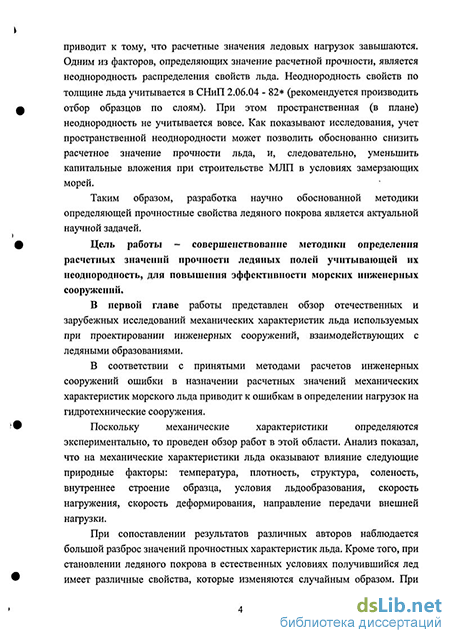 приводит к тому, что расчетные значения ледовых нагрузок завышаются. Одним из факторов, определяющих значение расчетной прочности, является неоднородность распределения свойств льда. Неоднородность свойств по толщине льда учитывается в СНиП 2.06.04 - 82* (рекомендуется производить отбор образцов по слоям). При этом пространственная (в плане) неоднородность не учитывается вовсе. Как показывают исследования, учет пространственной неоднородности может позволить обоснованно снизить расчетное значение прочности льда, и, следовательно, уменьшить капитальные вложения при строительстве МЛП в условиях замерзающих морей.

Таким образом, разработка научно обоснованной методики определяющей прочностные свойства ледяного покрова является актуальной научной задачей.

Цель работы – совершенствование методики определения расчетных значений прочности ледяных полей учитывающей их неоднородность, для повышения эффективности морских инженерных сооружений.

В первой главе работы представлен обзор отечественных и зарубежных исследований механических характеристик льда используемых при проектировании инженерных сооружений, взаимодействующих с ледяными образованиями.

В соответствии с принятыми методами расчетов инженерных сооружений ошибки в назначении расчетных значений механических характеристик морского льда приводит к ошибкам в определении нагрузок на гидротехнические сооружения.

Поскольку механические характеристики определяются экспериментально, то проведен обзор работ в этой области. Анализ показал, что на механические характеристики льда оказывают влияние следующие природные факторы: температура, плотность, структура, соленость, внутреннее строение образца, условия льдообразования, скорость нагружения, скорость деформирования, направление передачи внешней нагрузки.

При сопоставлении результатов различных авторов наблюдается большой разброс значений прочностных характеристик льда. Кроме того, при становлении ледяного покрова в естественных условиях получившийся лед имеет различные свойства, которые изменяются случайным образом. При

4

dsLib.net
библиотека диссертаций